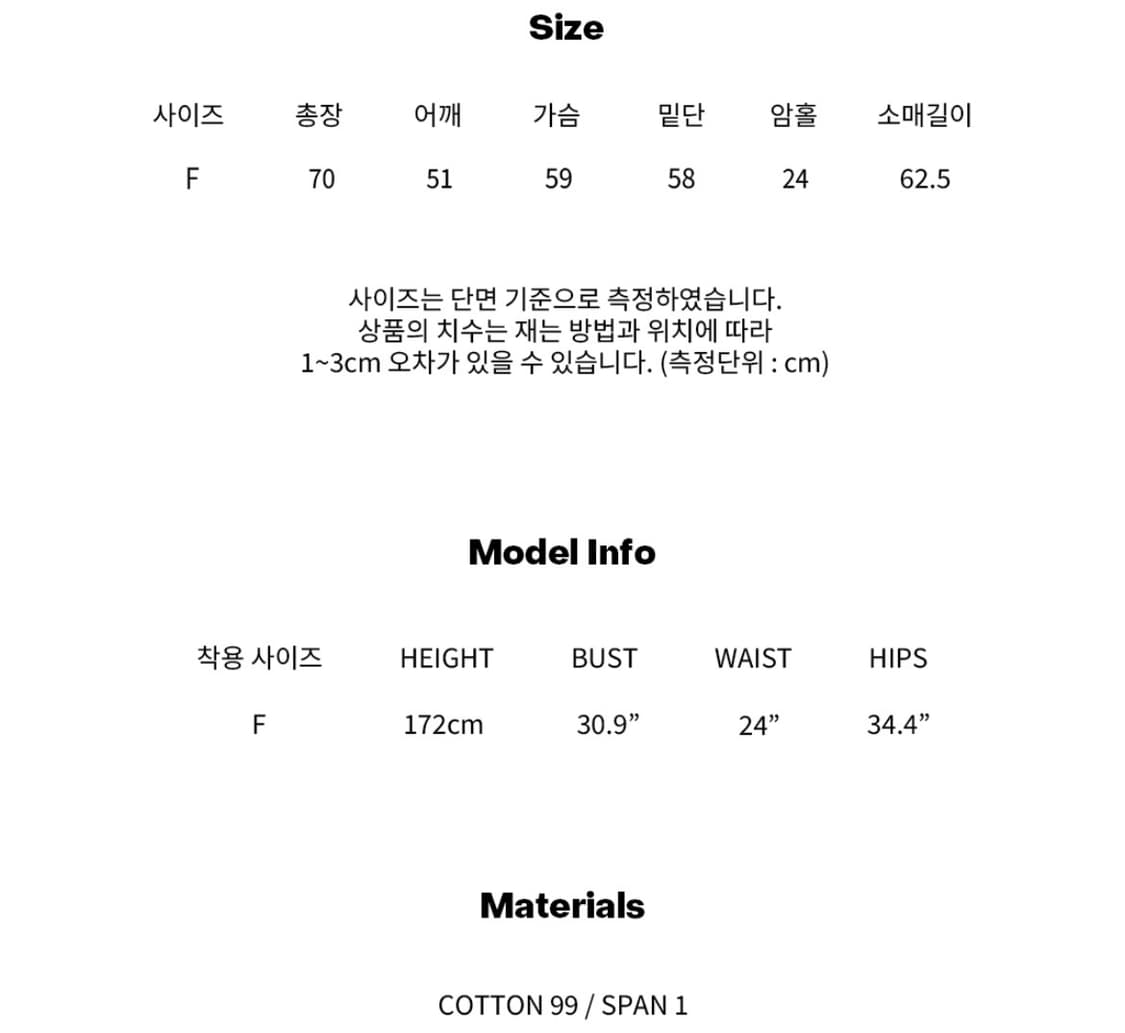 Size

| 사이즈 | 총장 | 어깨 | 가슴 | 밑단 | 암홀 | 소매길이 |
|---|---|---|---|---|---|---|
| F | 70 | 51 | 59 | 58 | 24 | 62.5 |

사이즈는 단면 기준으로 측정하였습니다.
상품의 치수는 재는 방법과 위치에 따라
1~3cm 오차가 있을 수 있습니다. (측정단위 : cm)

Model Info

| 착용 사이즈 | HEIGHT | BUST | WAIST | HIPS |
|---|---|---|---|---|
| F | 172cm | 30.9” | 24” | 34.4” |

Materials

COTTON 99 / SPAN 1